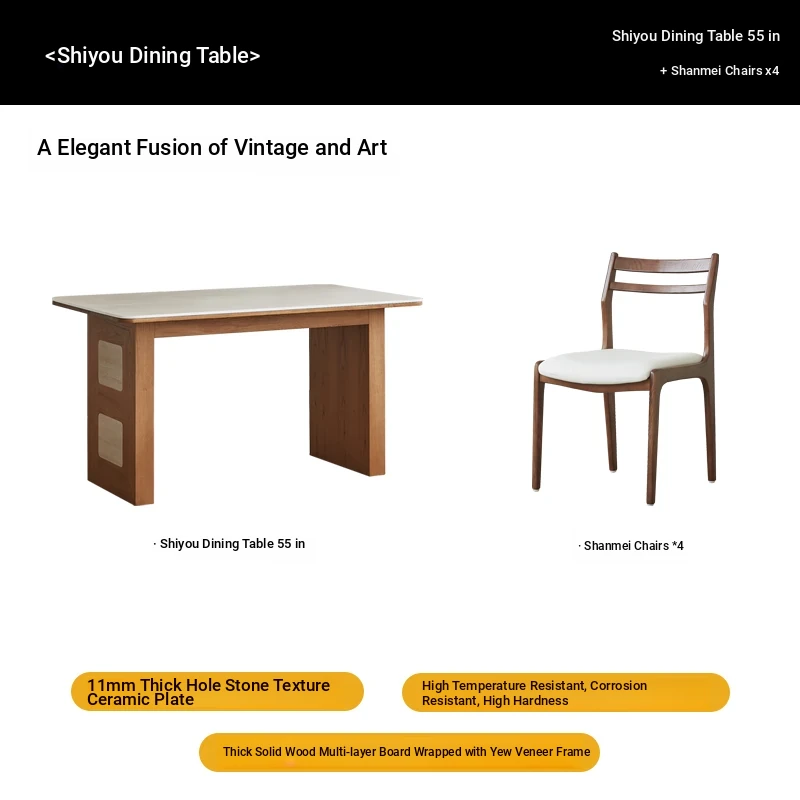 <Shiyou Dining Table>

Shiyou Dining Table 55 in

+ Shanmei Chairs x4

A Elegant Fusion of Vintage and Art

· Shiyou Dining Table 55 in

· Shanmei Chairs *4

11mm Thick Hole Stone Texture Ceramic Plate

High Temperature Resistant, Corrosion Resistant, High Hardness

Thick Solid Wood Multi-layer Board Wrapped with Yew Veneer Frame